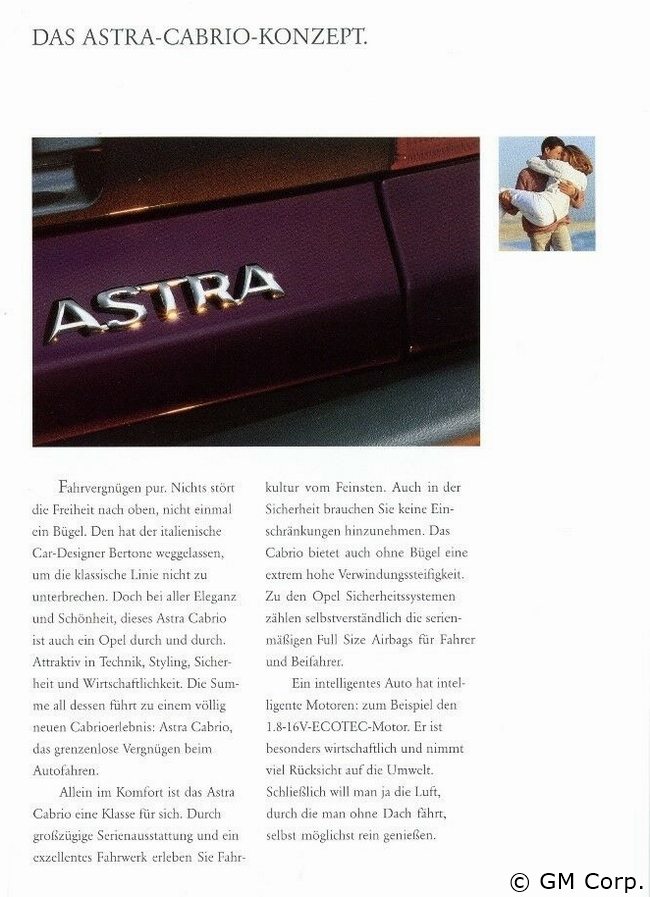 DAS ASTRA-CABRIO-KONZEPT.

ASTRA

Fahrvergnügen pur. Nichts stört die Freiheit nach oben, nicht einmal ein Bügel. Den hat der italienische Car-Designer Bertone weggelassen, um die klassische Linie nicht zu unterbrechen. Doch bei aller Eleganz und Schönheit, dieses Astra Cabrio ist auch ein Opel durch und durch. Attraktiv in Technik, Styling, Sicherheit und Wirtschaftlichkeit. Die Summe all dessen führt zu einem völlig neuen Cabrioerlebnis: Astra Cabrio, das grenzenlose Vergnügen beim Autofahren.

Allein im Komfort ist das Astra Cabrio eine Klasse für sich. Durch großzügige Serienausstattung und ein exzellentes Fahrwerk erleben Sie Fahrkultur vom Feinsten. Auch in der Sicherheit brauchen Sie keine Einschränkungen hinzunehmen. Das Cabrio bietet auch ohne Bügel eine extrem hohe Verwindungssteifigkeit. Zu den Opel Sicherheitssystemen zählen selbstverständlich die serienmäßigen Full Size Airbags für Fahrer und Beifahrer.

Ein intelligentes Auto hat intelligente Motoren: zum Beispiel den 1.8-16V-ECOTEC-Motor. Er ist besonders wirtschaftlich und nimmt viel Rücksicht auf die Umwelt. Schließlich will man ja die Luft, durch die man ohne Dach fährt, selbst möglichst rein genießen.

© GM Corp.